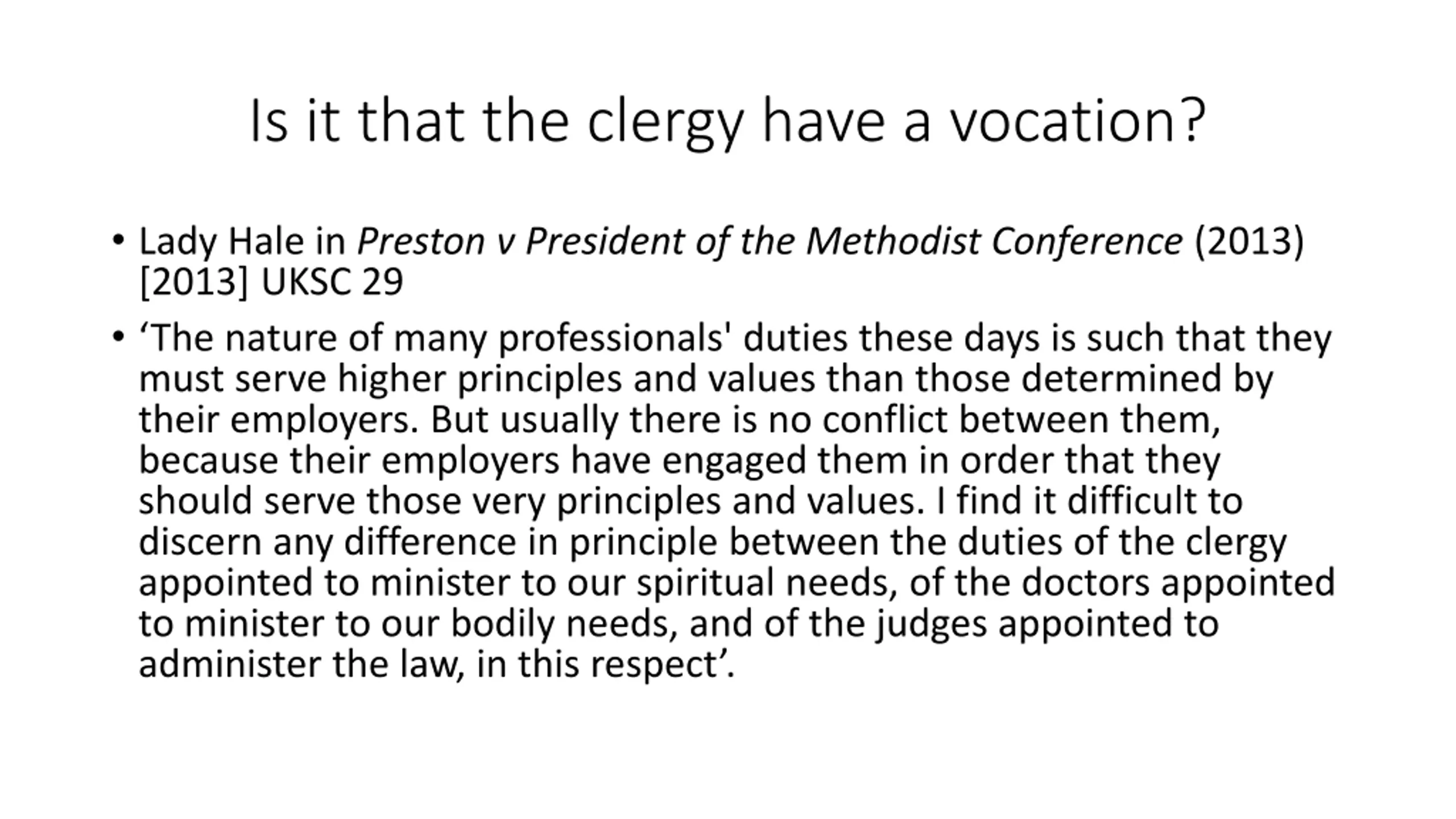 Is it that the clergy have a vocation?

• Lady Hale in Preston v President of the Methodist Conference (2013) [2013] UKSC 29

• ‘The nature of many professionals' duties these days is such that they must serve higher principles and values than those determined by their employers. But usually there is no conflict between them, because their employers have engaged them in order that they should serve those very principles and values. I find it difficult to discern any difference in principle between the duties of the clergy appointed to minister to our spiritual needs, of the doctors appointed to minister to our bodily needs, and of the judges appointed to administer the law, in this respect’.